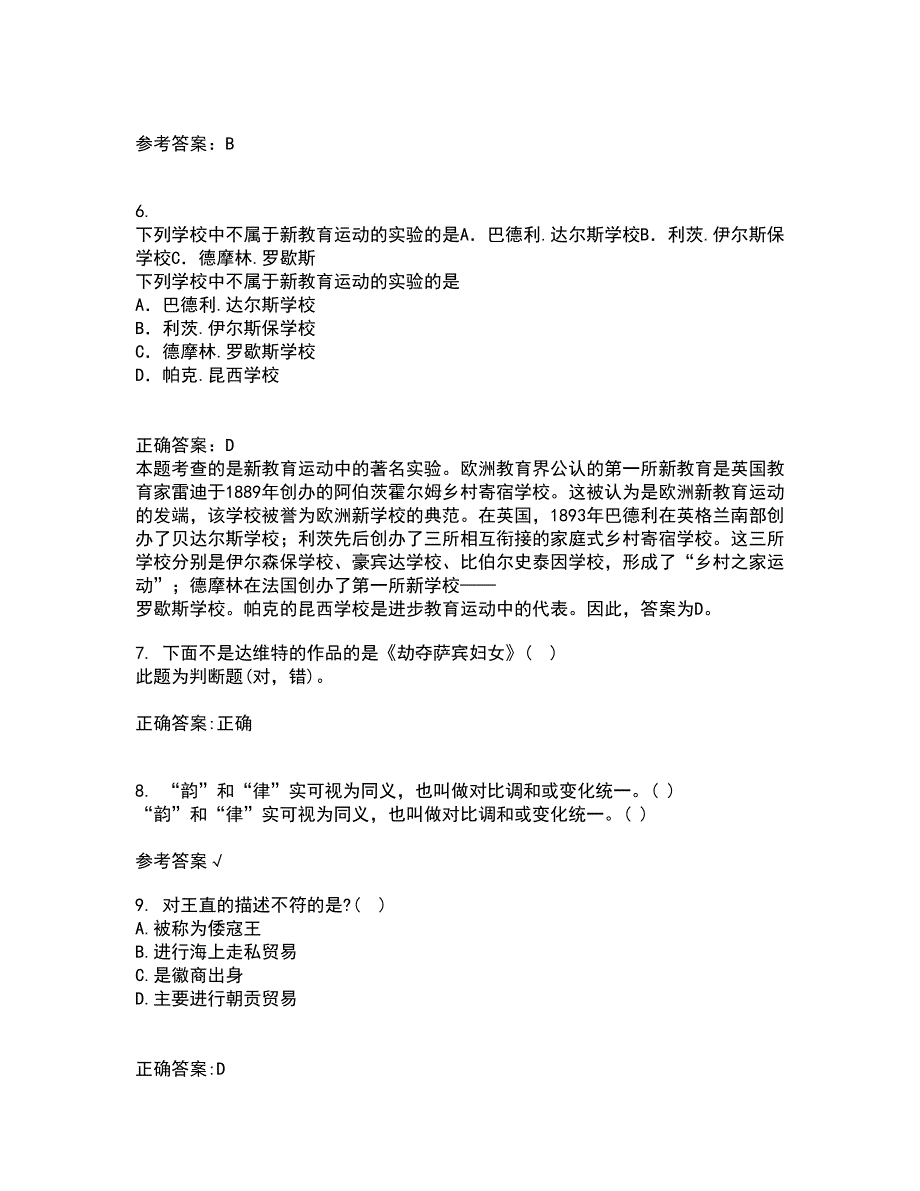 参考答案：B

6.
下列学校中不属于新教育运动的实验的是A．巴德利.达尔斯学校B．利茨.伊尔斯保学校C．德摩林.罗歇斯
下列学校中不属于新教育运动的实验的是
A．巴德利.达尔斯学校
B．利茨.伊尔斯保学校
C．德摩林.罗歇斯学校
D．帕克.昆西学校

正确答案：D
本题考查的是新教育运动中的著名实验。欧洲教育界公认的第一所新教育是英国教育家雷迪于1889年创办的阿伯茨霍尔姆乡村寄宿学校。这被认为是欧洲新教育运动的发端，该学校被誉为欧洲新学校的典范。在英国，1893年巴德利在英格兰南部创办了贝达尔斯学校；利茨先后创办了三所相互衔接的家庭式乡村寄宿学校。这三所学校分别是伊尔森保学校、豪宾达学校、比伯尔史泰因学校，形成了“乡村之家运动”；德摩林在法国创办了第一所新学校——
罗歇斯学校。帕克的昆西学校是进步教育运动中的代表。因此，答案为D。

7. 下面不是达维特的作品的是《劫夺萨宾妇女》（ ）
此题为判断题(对，错)。

正确答案:正确

8. “韵”和“律”实可视为同义，也叫做对比调和或变化统一。( )
“韵”和“律”实可视为同义，也叫做对比调和或变化统一。( )

参考答案 √

9. 对王直的描述不符的是?( )
A.被称为倭寇王
B.进行海上走私贸易
C.是徽商出身
D.主要进行朝贡贸易

正确答案:D